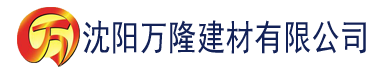 万 沈阳万隆建材有限公司